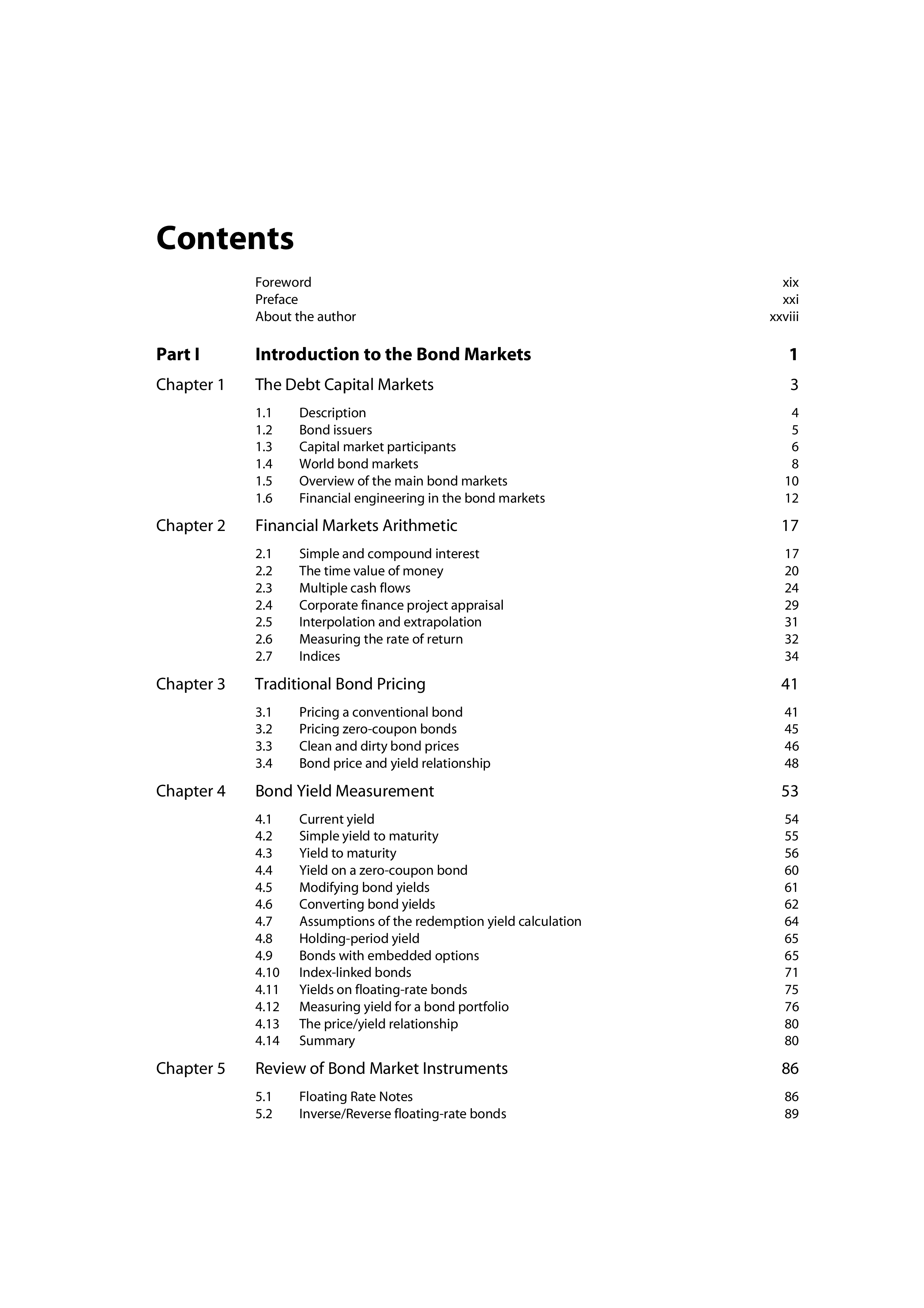 Contents

Foreword xix
Preface xxi
About the author xxviii

Part I Introduction to the Bond Markets 1

Chapter 1 The Debt Capital Markets 3

1.1 Description 4
1.2 Bond issuers 5
1.3 Capital market participants 6
1.4 World bond markets 8
1.5 Overview of the main bond markets 10
1.6 Financial engineering in the bond markets 12

Chapter 2 Financial Markets Arithmetic 17

2.1 Simple and compound interest 17
2.2 The time value of money 20
2.3 Multiple cash flows 24
2.4 Corporate finance project appraisal 29
2.5 Interpolation and extrapolation 31
2.6 Measuring the rate of return 32
2.7 Indices 34

Chapter 3 Traditional Bond Pricing 41

3.1 Pricing a conventional bond 41
3.2 Pricing zero-coupon bonds 45
3.3 Clean and dirty bond prices 46
3.4 Bond price and yield relationship 48

Chapter 4 Bond Yield Measurement 53

4.1 Current yield 54
4.2 Simple yield to maturity 55
4.3 Yield to maturity 56
4.4 Yield on a zero-coupon bond 60
4.5 Modifying bond yields 61
4.6 Converting bond yields 62
4.7 Assumptions of the redemption yield calculation 64
4.8 Holding-period yield 65
4.9 Bonds with embedded options 65
4.10 Index-linked bonds 71
4.11 Yields on floating-rate bonds 75
4.12 Measuring yield for a bond portfolio 76
4.13 The price/yield relationship 80
4.14 Summary 80

Chapter 5 Review of Bond Market Instruments 86

5.1 Floating Rate Notes 86
5.2 Inverse/Reverse floating-rate bonds 89